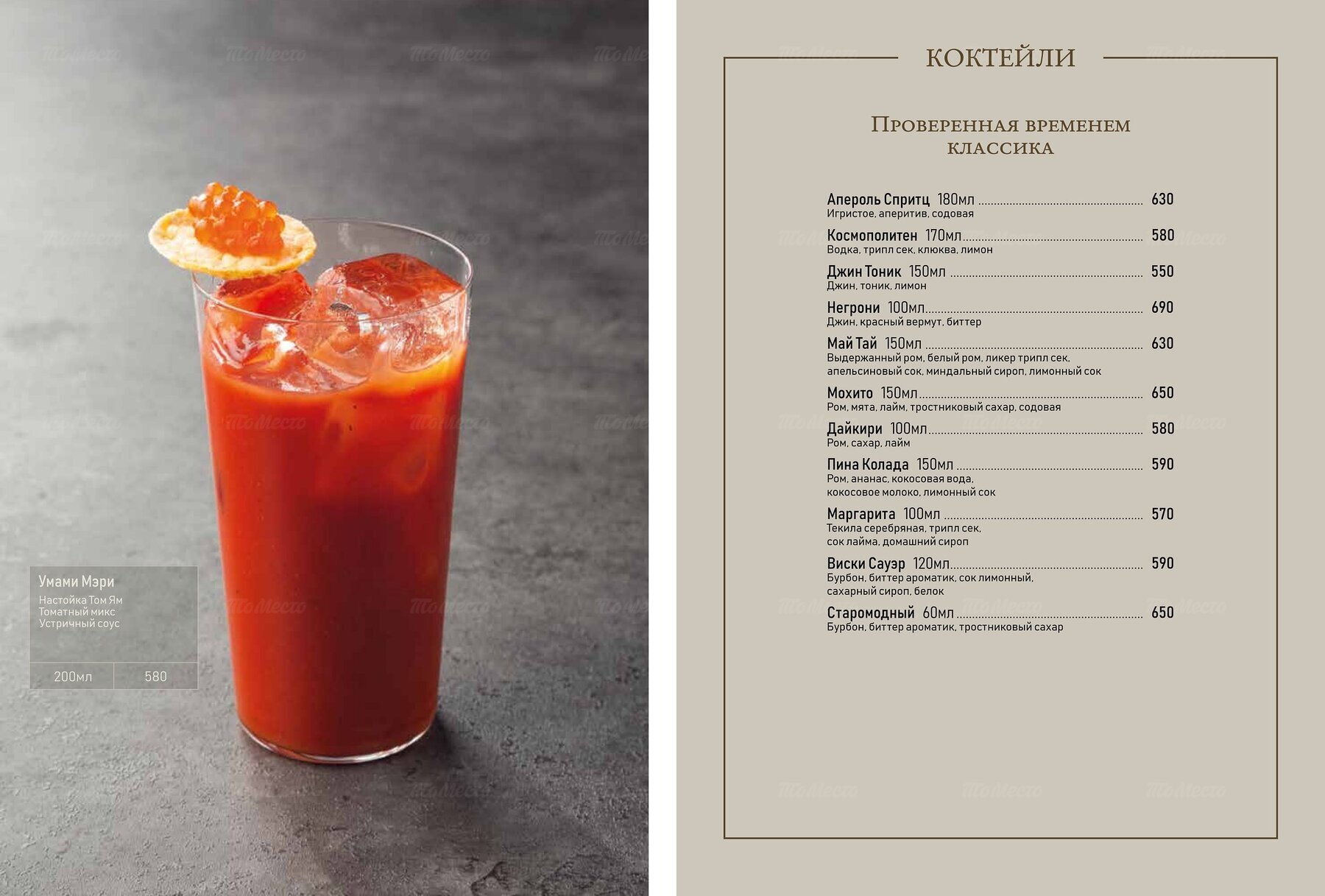 Умами Мэри
Настойка Том Ям
Томатный микс
Устричный соус

200мл 580

КОКТЕЙЛИ

Проверенная временем классика

Апероль Спритц 180мл 630
Игристое, аперитив, содовая

Космополитен 170мл 580
Водка, трипл сек, клюква, лимон

Джин Тоник 150мл 550
Джин, тоник, лимон

Негрони 100мл 690
Джин, красный вермут, биттер

Май Тай 150мл 630
Выдержанный ром, белый ром, ликер трипл сек, апельсиновый сок, миндальный сироп, лимонный сок

Мохито 150мл 650
Ром, мята, лайм, тростниковый сахар, содовая

Дайкири 100мл 580
Ром, сахар, лайм

Пина Колада 150мл 590
Ром, ананас, кокосовая вода, кокосовое молоко, лимонный сок

Маргарита 100мл 570
Текила серебряная, трипл сек, сок лайма, домашний сироп

Виски Сауэр 120мл 590
Бурбон, биттер ароматик, сок лимонный, сахарный сироп, белок

Старомодный 60мл 650
Бурбон, биттер ароматик, тростниковый сахар

ТоМесто